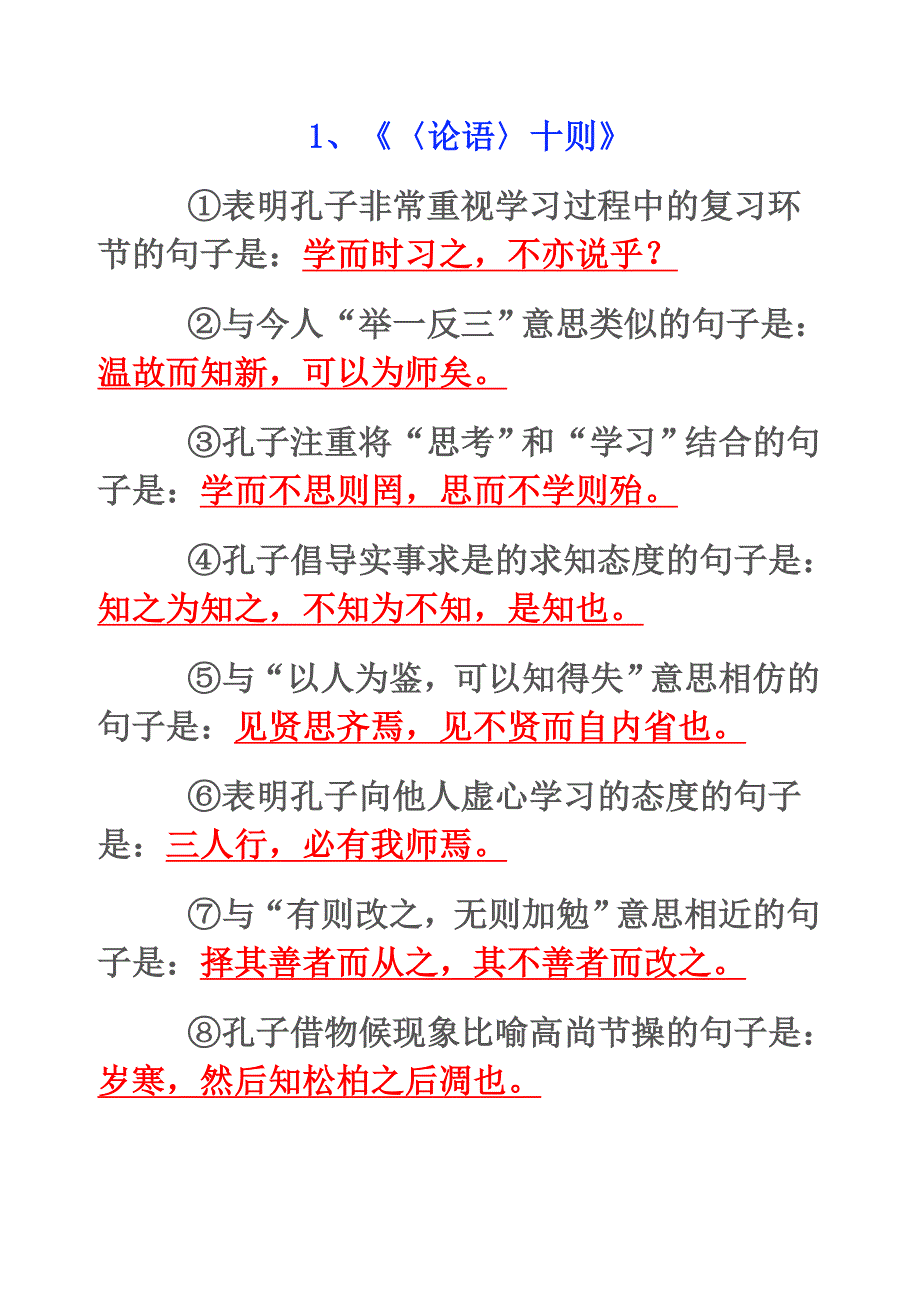 1、《〈论语〉十则》

①表明孔子非常重视学习过程中的复习环节的句子是：学而时习之，不亦说乎？

②与今人“举一反三”意思类似的句子是：温故而知新，可以为师矣。

③孔子注重将“思考”和“学习”结合的句子是：学而不思则罔，思而不学则殆。

④孔子倡导实事求是的求知态度的句子是：知之为知之，不知为不知，是知也。

⑤与“以人为鉴，可以知得失”意思相仿的句子是：见贤思齐焉，见不贤而自内省也。

⑥表明孔子向他人虚心学习的态度的句子是：三人行，必有我师焉。

⑦与“有则改之，无则加勉”意思相近的句子是：择其善者而从之，其不善者而改之。

⑧孔子借物候现象比喻高尚节操的句子是：岁寒，然后知松柏之后凋也。